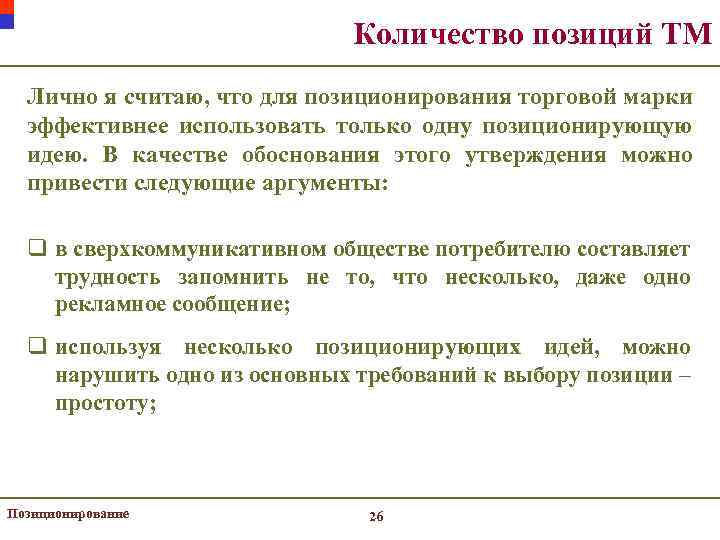 Количество позиций ТМ

Лично я считаю, что для позиционирования торговой марки эффективнее использовать только одну позиционирующую идею. В качестве обоснования этого утверждения можно привести следующие аргументы:

❑ в сверхкоммуникативном обществе потребителю составляет трудность запомнить не то, что несколько, даже одно рекламное сообщение;

❑ используя несколько позиционирующих идей, можно нарушить одно из основных требований к выбору позиции – простоту;

Позиционирование

26